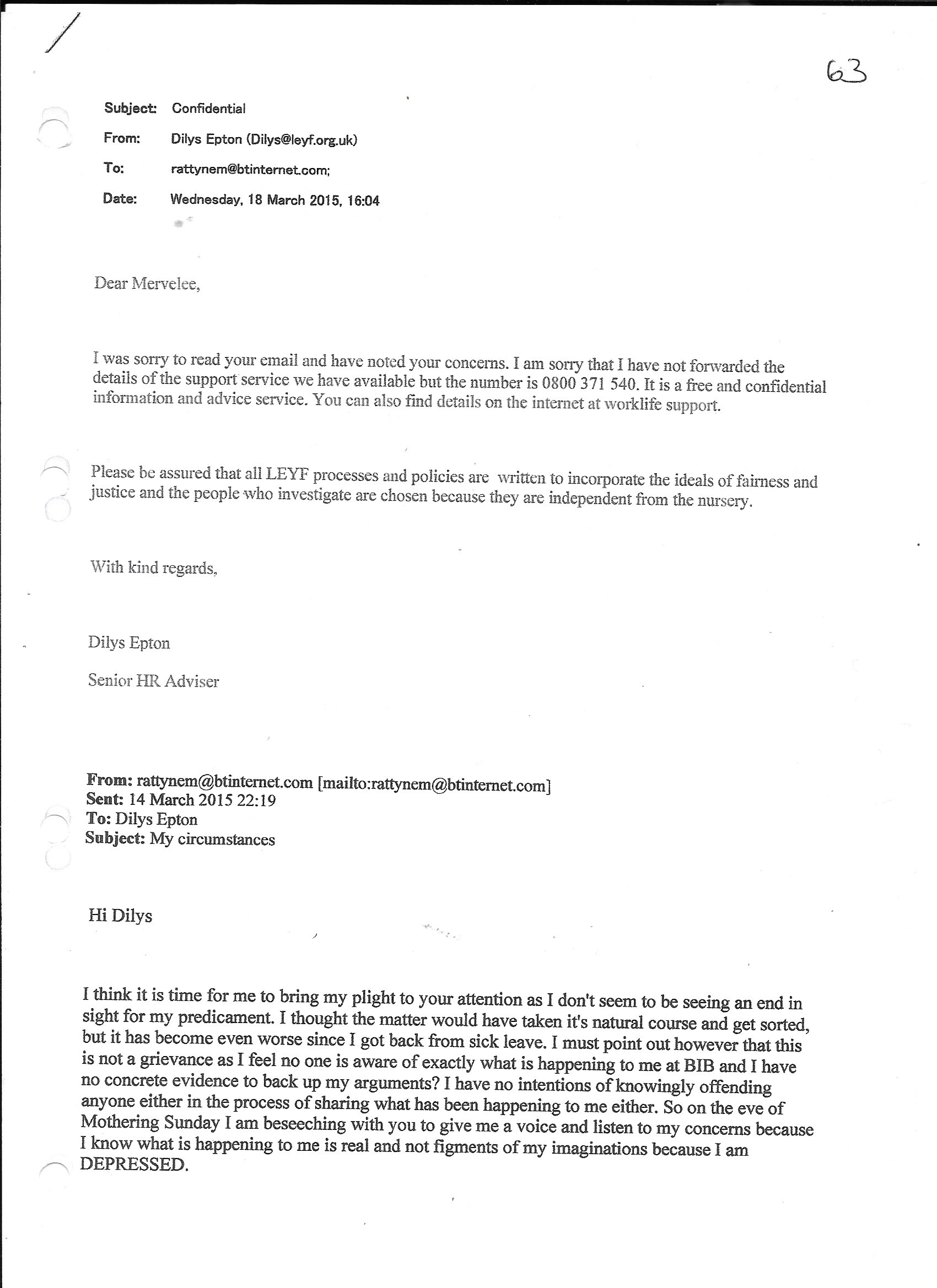 63

Subject: Confidential

From: Dilys Epton (Dilys@leyf.org.uk)

To: rattynem@btinternet.com;

Date: Wednesday, 18 March 2015, 16:04

Dear Mervelee,

I was sorry to read your email and have noted your concerns. I am sorry that I have not forwarded the details of the support service we have available but the number is 0800 371 540. It is a free and confidential information and advice service. You can also find details on the internet at worklife support.

Please be assured that all LEYF processes and policies are written to incorporate the ideals of fairness and justice and the people who investigate are chosen because they are independent from the nursery.

With kind regards,

Dilys Epton

Senior HR Adviser

From: rattynem@btinternet.com [mailto:rattynem@btinternet.com]
Sent: 14 March 2015 22:19
To: Dilys Epton
Subject: My circumstances

Hi Dilys

I think it is time for me to bring my plight to your attention as I don't seem to be seeing an end in sight for my predicament. I thought the matter would have taken it's natural course and get sorted, but it has become even worse since I got back from sick leave. I must point out however that this is not a grievance as I feel no one is aware of exactly what is happening to me at BIB and I have no concrete evidence to back up my arguments? I have no intentions of knowingly offending anyone either in the process of sharing what has been happening to me either. So on the eve of Mothering Sunday I am beseeching with you to give me a voice and listen to my concerns because I know what is happening to me is real and not figments of my imaginations because I am DEPRESSED.